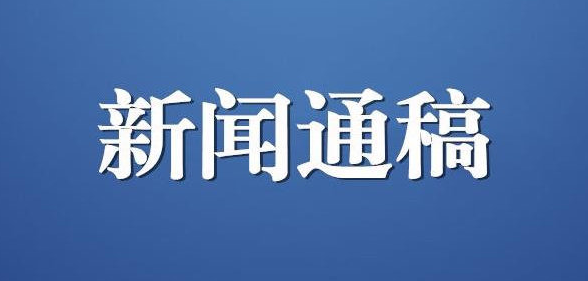 新闻通稿